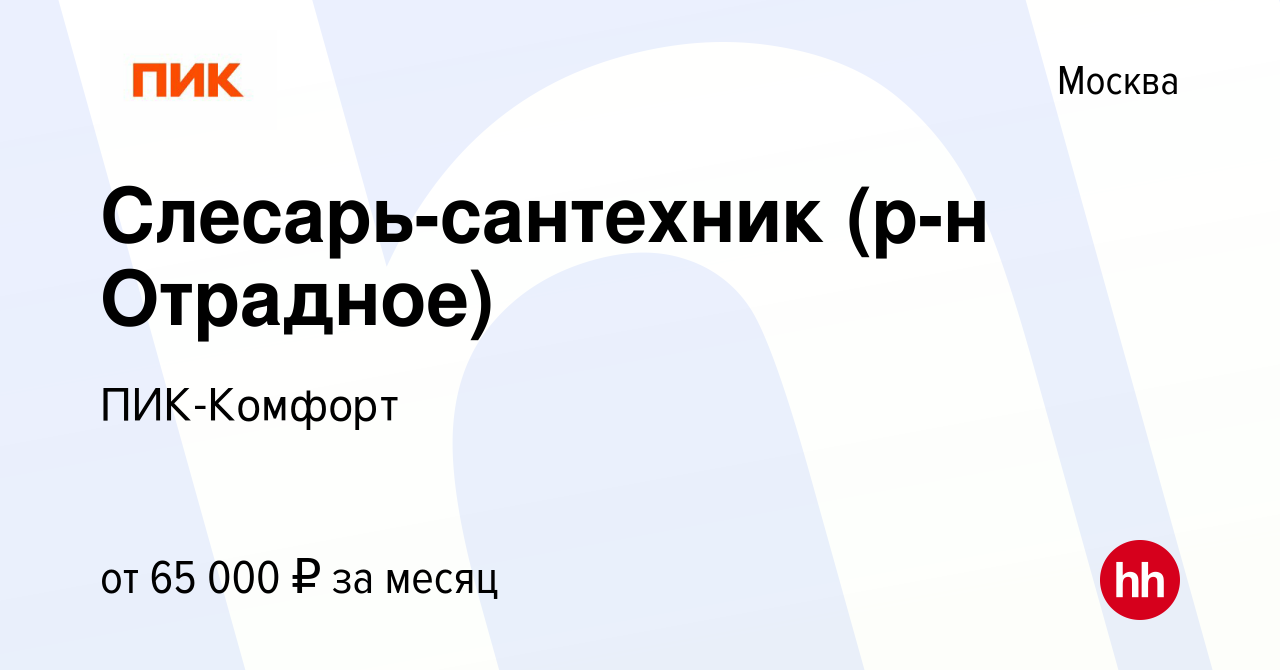 ПИК

Москва

Слесарь-сантехник (р-н Отрадное)

ПИК-Комфорт

от 65 000 ₽ за месяц

hh